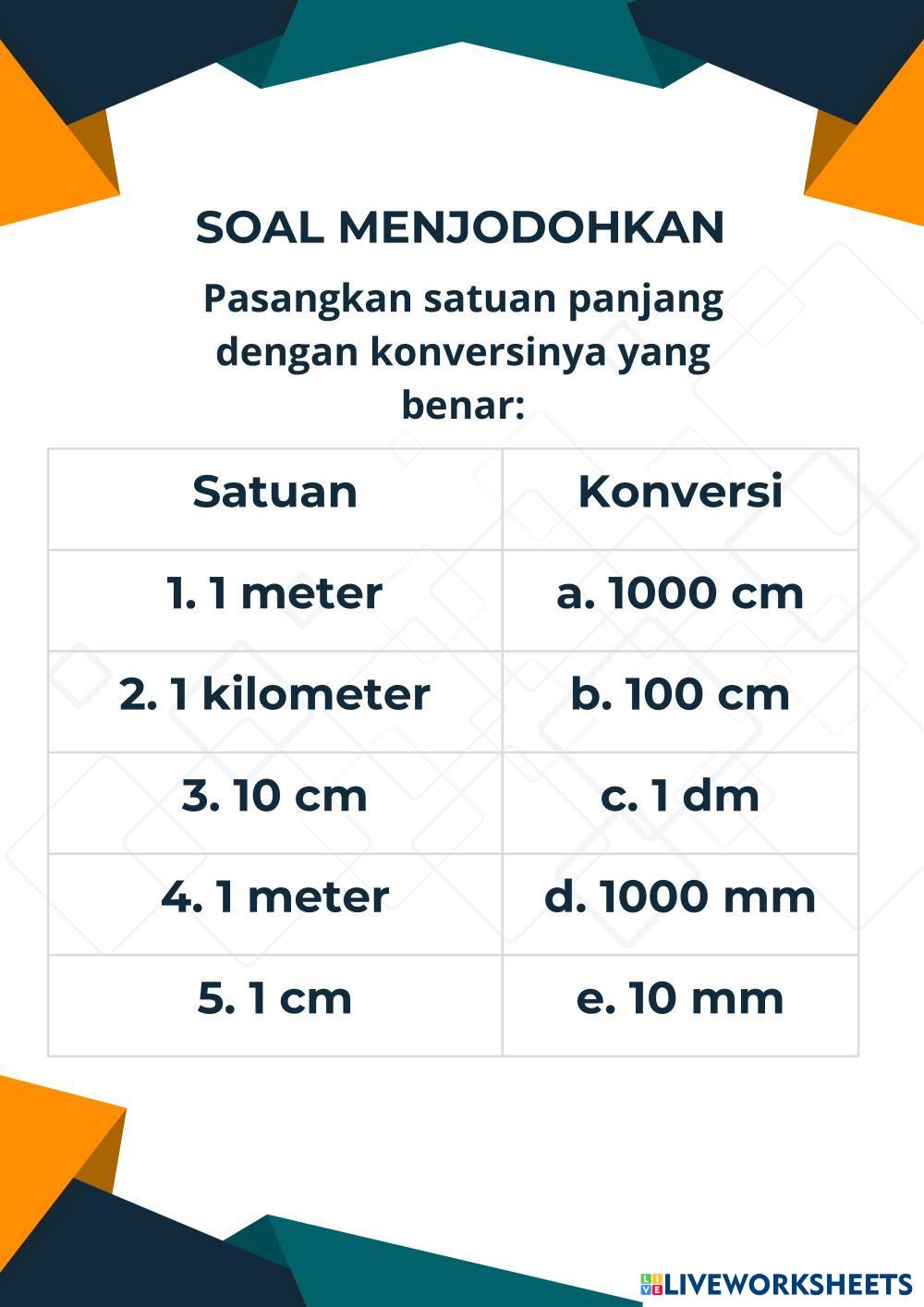 SOAL MENJODOHKAN

Pasangkan satuan panjang dengan konversinya yang benar:

| Satuan | Konversi |
|---|---|
| 1. 1 meter | a. 1000 cm |
| 2. 1 kilometer | b. 100 cm |
| 3. 10 cm | c. 1 dm |
| 4. 1 meter | d. 1000 mm |
| 5. 1 cm | e. 10 mm |

LIVEWORKSHEETS